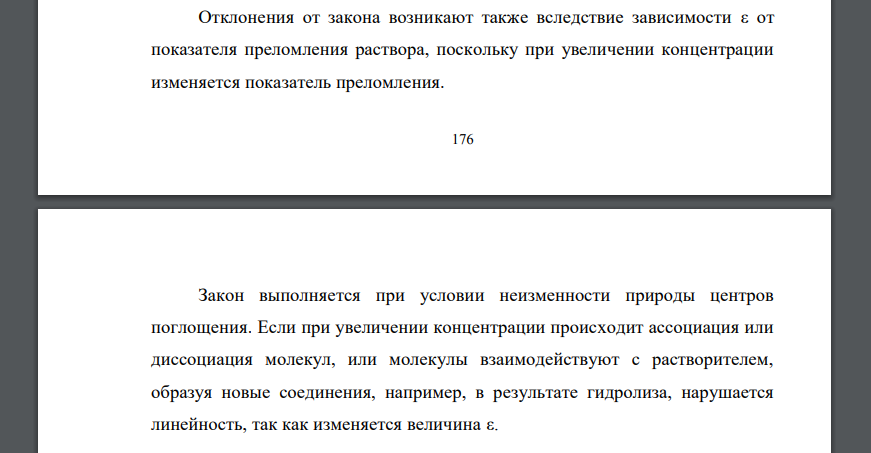 Отклонения от закона возникают также вследствие зависимости ε от показателя преломления раствора, поскольку при увеличении концентрации изменяется показатель преломления.

176

Закон выполняется при условии неизменности природы центров поглощения. Если при увеличении концентрации происходит ассоциация или диссоциация молекул, или молекулы взаимодействуют с растворителем, образуя новые соединения, например, в результате гидролиза, нарушается линейность, так как изменяется величина ε.